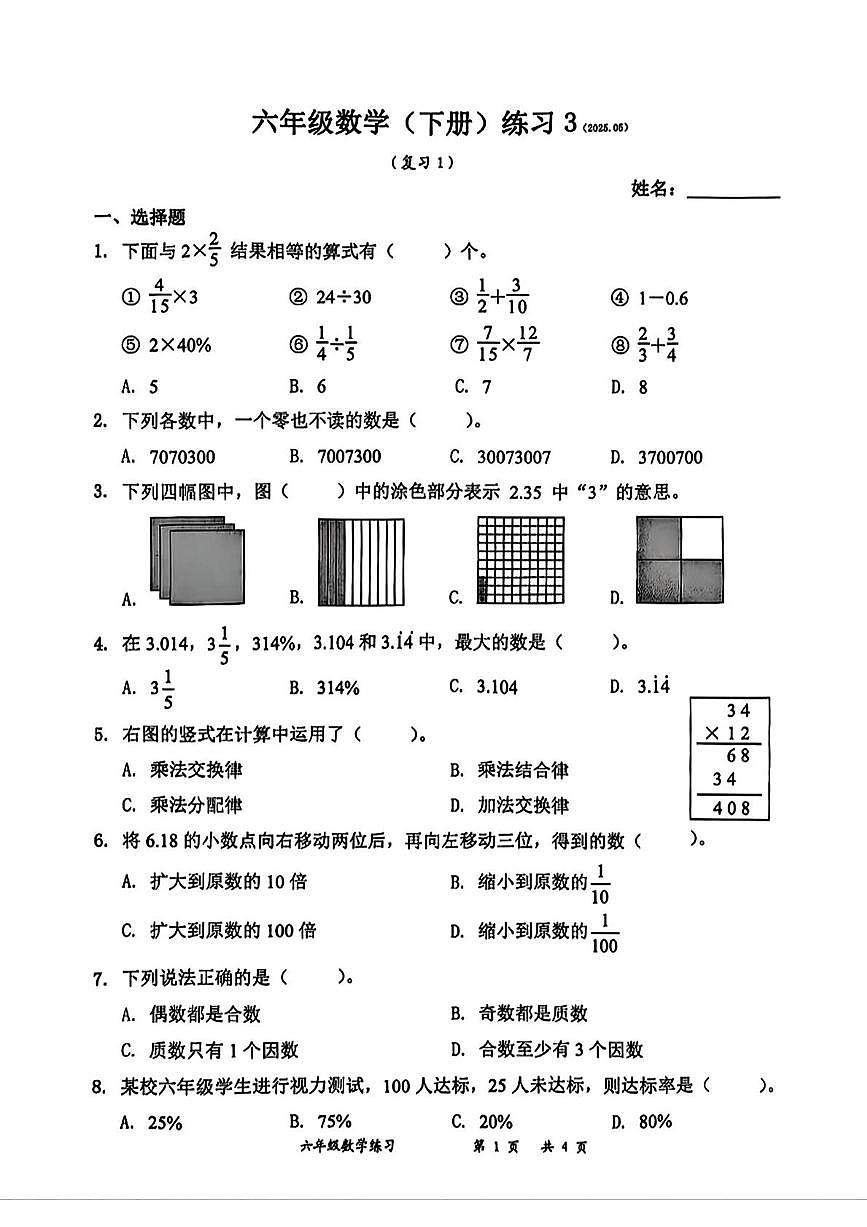 六年级数学（下册）练习 3 (2025.05)

（复习 1）

姓名：__________

一、选择题

1. 下面与 $2\times\frac{2}{5}$ 结果相等的算式有（　　）个。

① $\frac{4}{15}\times3$　② $24\div30$　③ $\frac{1}{2}+\frac{3}{10}$　④ $1-0.6$

⑤ $2\times40\%$　⑥ $\frac{1}{4}\div\frac{1}{5}$　⑦ $\frac{7}{15}\times\frac{12}{7}$　⑧ $\frac{2}{3}+\frac{3}{4}$

A. 5　B. 6　C. 7　D. 8

2. 下列各数中，一个零也不读的数是（　　）。

A. 7070300　B. 7007300　C. 30073007　D. 3700700

3. 下列四幅图中，图（　　）中的涂色部分表示 2.35 中“3”的意思。

A.　B.　C.　D.

4. 在 3.014，$3\frac{1}{5}$，314%，3.104 和 $3.\dot{1}\dot{4}$ 中，最大的数是（　　）。

A. $3\frac{1}{5}$　B. 314%　C. 3.104　D. $3.\dot{1}\dot{4}$

5. 右图的竖式在计算中运用了（　　）。

A. 乘法交换律　B. 乘法结合律

C. 乘法分配律　D. 加法交换律

34
× 12
68
34
408

6. 将 6.18 的小数点向右移动两位后，再向左移动三位，得到的数（　　）。

A. 扩大到原数的 10 倍　B. 缩小到原数的 $\frac{1}{10}$

C. 扩大到原数的 100 倍　D. 缩小到原数的 $\frac{1}{100}$

7. 下列说法正确的是（　　）。

A. 偶数都是合数　B. 奇数都是质数

C. 质数只有 1 个因数　D. 合数至少有 3 个因数

8. 某校六年级学生进行视力测试，100 人达标，25 人未达标，则达标率是（　　）。

A. 25%　B. 75%　C. 20%　D. 80%

六年级数学练习　第 1 页　共 4 页